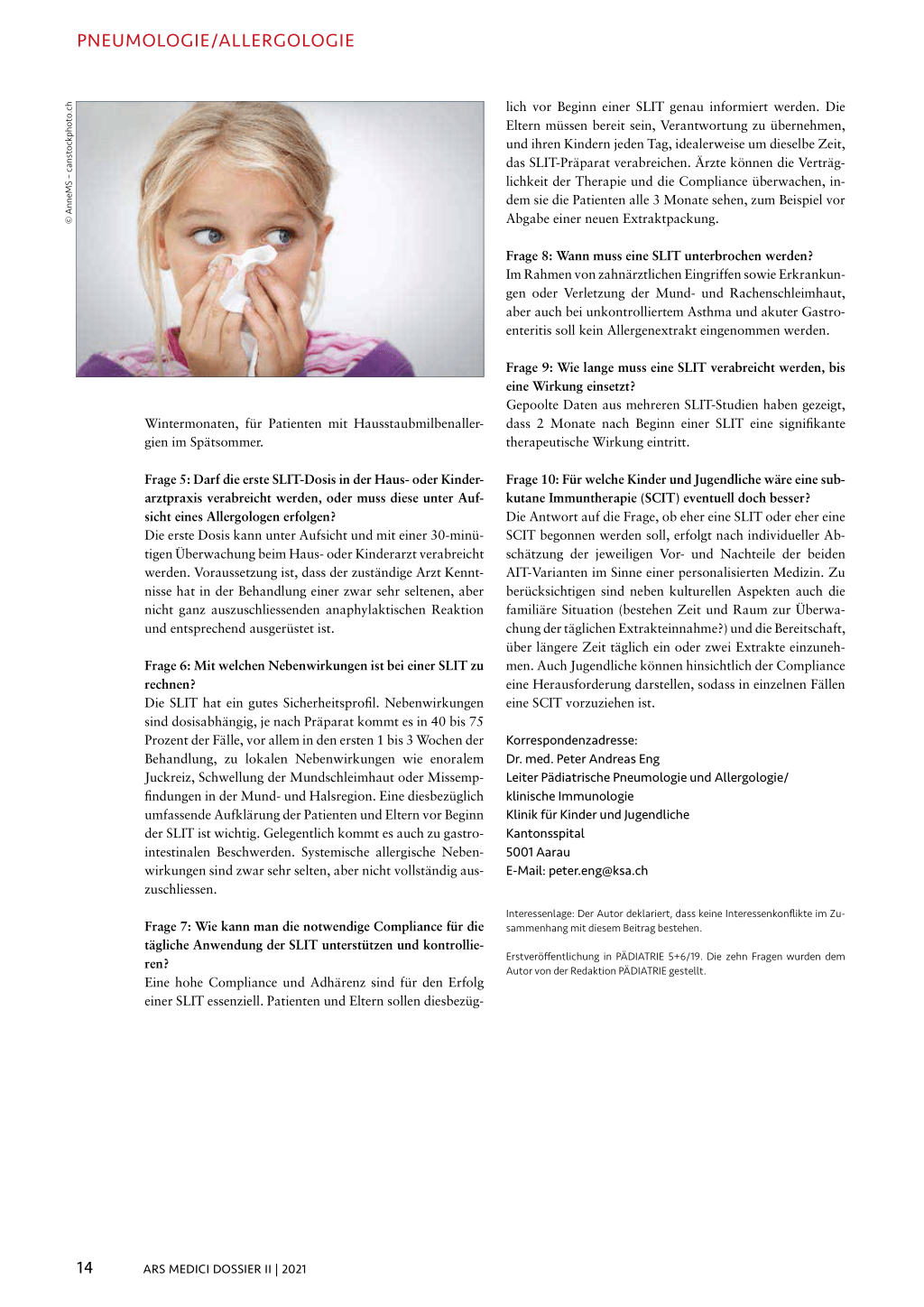 PNEUMOLOGIE/ALLERGOLOGIE

© AnneMS – canstockphoto.ch

Wintermonaten, für Patienten mit Hausstaubmilbenallergien im Spätsommer.

Frage 5: Darf die erste SLIT-Dosis in der Haus- oder Kinderarztpraxis verabreicht werden, oder muss diese unter Aufsicht eines Allergologen erfolgen?
Die erste Dosis kann unter Aufsicht und mit einer 30-minütigen Überwachung beim Haus- oder Kinderarzt verabreicht werden. Voraussetzung ist, dass der zuständige Arzt Kenntnisse hat in der Behandlung einer zwar sehr seltenen, aber nicht ganz auszuschliessenden anaphylaktischen Reaktion und entsprechend ausgerüstet ist.

Frage 6: Mit welchen Nebenwirkungen ist bei einer SLIT zu rechnen?
Die SLIT hat ein gutes Sicherheitsprofil. Nebenwirkungen sind dosisabhängig, je nach Präparat kommt es in 40 bis 75 Prozent der Fälle, vor allem in den ersten 1 bis 3 Wochen der Behandlung, zu lokalen Nebenwirkungen wie enoralem Juckreiz, Schwellung der Mundschleimhaut oder Missempfindungen in der Mund- und Halsregion. Eine diesbezüglich umfassende Aufklärung der Patienten und Eltern vor Beginn der SLIT ist wichtig. Gelegentlich kommt es auch zu gastrointestinalen Beschwerden. Systemische allergische Nebenwirkungen sind zwar sehr selten, aber nicht vollständig auszuschliessen.

Frage 7: Wie kann man die notwendige Compliance für die tägliche Anwendung der SLIT unterstützen und kontrollieren?
Eine hohe Compliance und Adhärenz sind für den Erfolg einer SLIT essenziell. Patienten und Eltern sollen diesbezüglich vor Beginn einer SLIT genau informiert werden. Die Eltern müssen bereit sein, Verantwortung zu übernehmen, und ihren Kindern jeden Tag, idealerweise um dieselbe Zeit, das SLIT-Präparat verabreichen. Ärzte können die Verträglichkeit der Therapie und die Compliance überwachen, indem sie die Patienten alle 3 Monate sehen, zum Beispiel vor Abgabe einer neuen Extraktpackung.

Frage 8: Wann muss eine SLIT unterbrochen werden?
Im Rahmen von zahnärztlichen Eingriffen sowie Erkrankungen oder Verletzung der Mund- und Rachenschleimhaut, aber auch bei unkontrolliertem Asthma und akuter Gastroenteritis soll kein Allergenextrakt eingenommen werden.

Frage 9: Wie lange muss eine SLIT verabreicht werden, bis eine Wirkung einsetzt?
Gepoolte Daten aus mehreren SLIT-Studien haben gezeigt, dass 2 Monate nach Beginn einer SLIT eine signifikante therapeutische Wirkung eintritt.

Frage 10: Für welche Kinder und Jugendliche wäre eine subkutane Immuntherapie (SCIT) eventuell doch besser?
Die Antwort auf die Frage, ob eher eine SLIT oder eher eine SCIT begonnen werden soll, erfolgt nach individueller Abschätzung der jeweiligen Vor- und Nachteile der beiden AIT-Varianten im Sinne einer personalisierten Medizin. Zu berücksichtigen sind neben kulturellen Aspekten auch die familiäre Situation (bestehen Zeit und Raum zur Überwachung der täglichen Extrakteinnahme?) und die Bereitschaft, über längere Zeit täglich ein oder zwei Extrakte einzunehmen. Auch Jugendliche können hinsichtlich der Compliance eine Herausforderung darstellen, sodass in einzelnen Fällen eine SCIT vorzuziehen ist.

Korrespondenzadresse:
Dr. med. Peter Andreas Eng
Leiter Pädiatrische Pneumologie und Allergologie/
klinische Immunologie
Klinik für Kinder und Jugendliche
Kantonsspital
5001 Aarau
E-Mail: peter.eng@ksa.ch

Interessenlage: Der Autor deklariert, dass keine Interessenkonflikte im Zusammenhang mit diesem Beitrag bestehen.

Erstveröffentlichung in PÄDIATRIE 5+6/19. Die zehn Fragen wurden dem Autor von der Redaktion PÄDIATRIE gestellt.

14 ARS MEDICI DOSSIER II | 2021